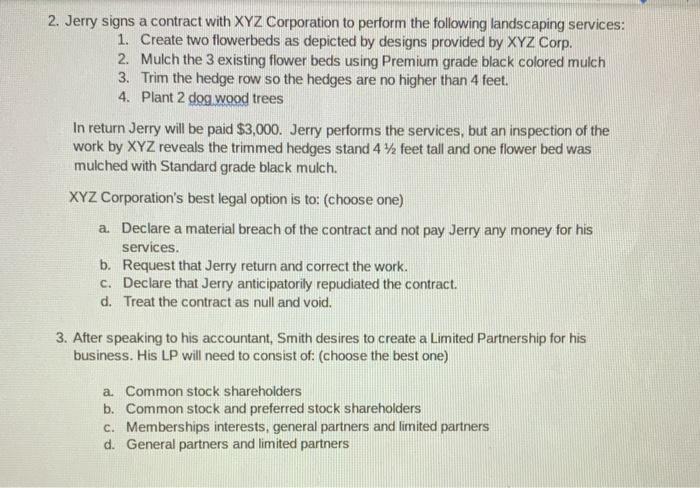 2. Jerry signs a contract with XYZ Corporation to perform the following landscaping services:
1. Create two flowerbeds as depicted by designs provided by XYZ Corp.
2. Mulch the 3 existing flower beds using Premium grade black colored mulch
3. Trim the hedge row so the hedges are no higher than 4 feet.
4. Plant 2 dog wood trees

In return Jerry will be paid $3,000. Jerry performs the services, but an inspection of the work by XYZ reveals the trimmed hedges stand 4 ½ feet tall and one flower bed was mulched with Standard grade black mulch.

XYZ Corporation's best legal option is to: (choose one)

a. Declare a material breach of the contract and not pay Jerry any money for his services.
b. Request that Jerry return and correct the work.
c. Declare that Jerry anticipatorily repudiated the contract.
d. Treat the contract as null and void.

3. After speaking to his accountant, Smith desires to create a Limited Partnership for his business. His LP will need to consist of: (choose the best one)

a. Common stock shareholders
b. Common stock and preferred stock shareholders
c. Memberships interests, general partners and limited partners
d. General partners and limited partners